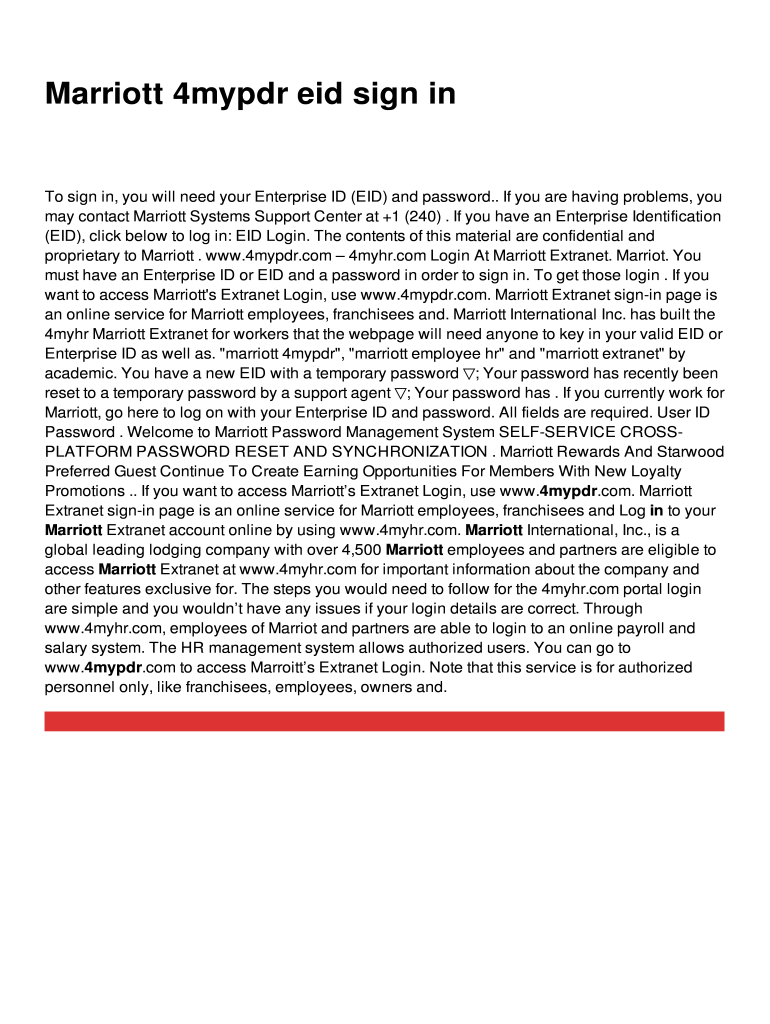 Marriott 4mypdr eid sign in

To sign in, you will need your Enterprise ID (EID) and password.. If you are having problems, you may contact Marriott Systems Support Center at +1 (240) . If you have an Enterprise Identification (EID), click below to log in: EID Login. The contents of this material are confidential and proprietary to Marriott . www.4mypdr.com – 4myhr.com Login At Marriott Extranet. Marriot. You must have an Enterprise ID or EID and a password in order to sign in. To get those login . If you want to access Marriott's Extranet Login, use www.4mypdr.com. Marriott Extranet sign-in page is an online service for Marriott employees, franchisees and. Marriott International Inc. has built the 4myhr Marriott Extranet for workers that the webpage will need anyone to key in your valid EID or Enterprise ID as well as. "marriott 4mypdr", "marriott employee hr" and "marriott extranet" by academic. You have a new EID with a temporary password ▽; Your password has recently been reset to a temporary password by a support agent ▽; Your password has . If you currently work for Marriott, go here to log on with your Enterprise ID and password. All fields are required. User ID Password . Welcome to Marriott Password Management System SELF-SERVICE CROSS-PLATFORM PASSWORD RESET AND SYNCHRONIZATION . Marriott Rewards And Starwood Preferred Guest Continue To Create Earning Opportunities For Members With New Loyalty Promotions .. If you want to access Marriott's Extranet Login, use www.4mypdr.com. Marriott Extranet sign-in page is an online service for Marriott employees, franchisees and Log in to your Marriott Extranet account online by using www.4myhr.com. Marriott International, Inc., is a global leading lodging company with over 4,500 Marriott employees and partners are eligible to access Marriott Extranet at www.4myhr.com for important information about the company and other features exclusive for. The steps you would need to follow for the 4myhr.com portal login are simple and you wouldn't have any issues if your login details are correct. Through www.4myhr.com, employees of Marriot and partners are able to login to an online payroll and salary system. The HR management system allows authorized users. You can go to www.4mypdr.com to access Marroitt's Extranet Login. Note that this service is for authorized personnel only, like franchisees, employees, owners and.